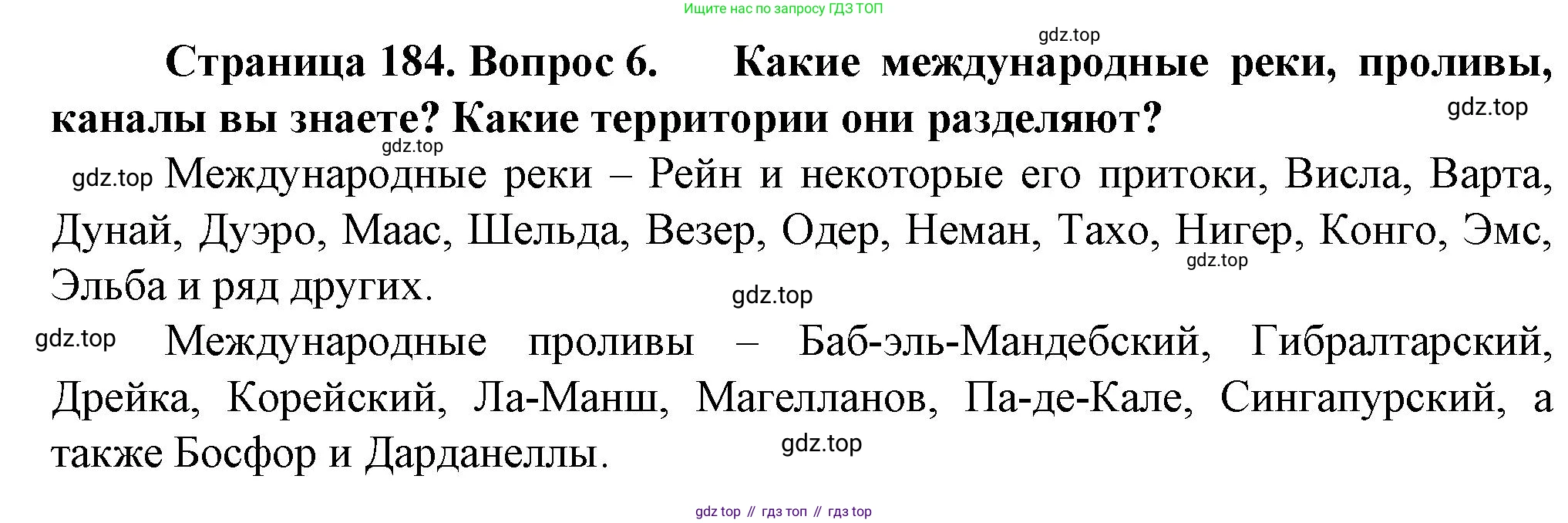 Ищите нас по запросу ГДЗ ТОП

Страница 184. Вопрос 6. Какие международные реки, проливы, каналы вы знаете? Какие территории они разделяют?

Международные реки – Рейн и некоторые его притоки, Висла, Варта, Дунай, Дуэро, Маас, Шельда, Везер, Одер, Неман, Тахо, Нигер, Конго, Эмс, Эльба и ряд других.

Международные проливы – Баб-эль-Мандебский, Гибралтарский, Дрейка, Корейский, Ла-Манш, Магелланов, Па-де-Кале, Сингапурский, а также Босфор и Дарданеллы.

gdz top // гдз топ // гдз top

gdz.top